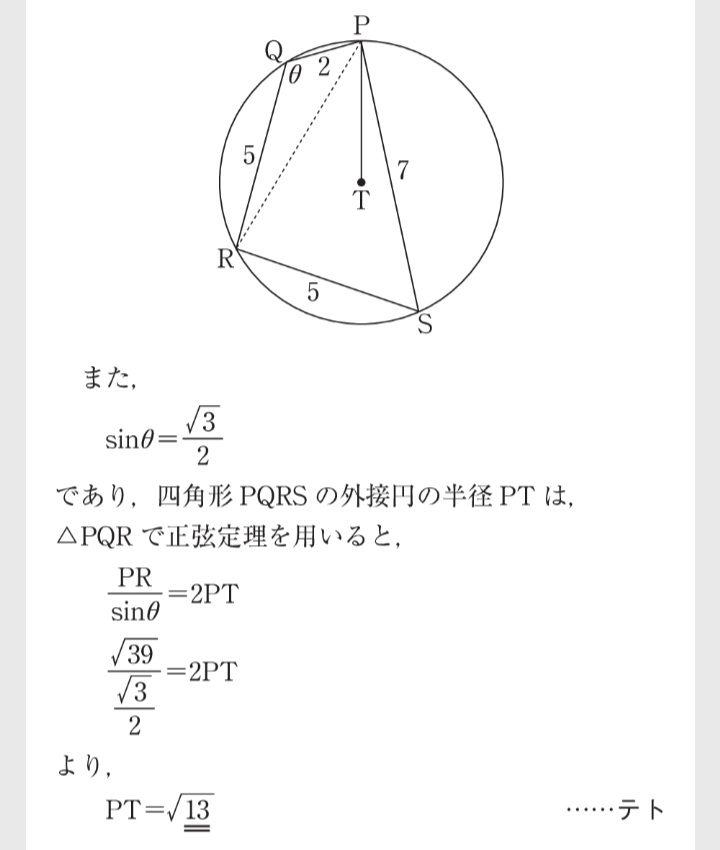 P
Q
$\theta$
2
5
7
T
R
5
S

また,

$\sin\theta=\frac{\sqrt{3}}{2}$

であり,四角形PQRSの外接円の半径PTは,
△PQRで正弦定理を用いると,

$\frac{PR}{\sin\theta}=2PT$

$\frac{\sqrt{39}}{\frac{\sqrt{3}}{2}}=2PT$

より,

$PT=\sqrt{13}$ ……テト